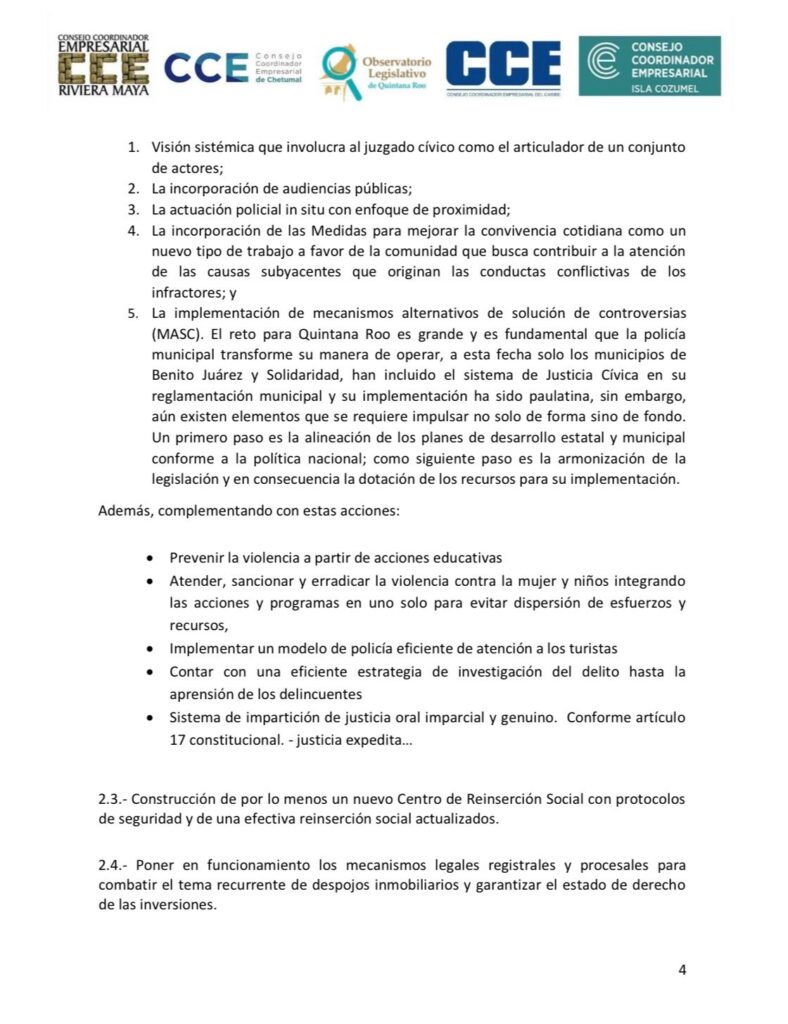 CONSEJO COORDINADOR EMPRESARIAL CCE RIVIERA MAYA

CCE Consejo Coordinador Empresarial de Chetumal

Observatorio Legislativo de Quintana Roo

CCE CONSEJO COORDINADOR EMPRESARIAL DEL CARIBE

CONSEJO COORDINADOR EMPRESARIAL ISLA COZUMEL

1. Visión sistémica que involucra al juzgado cívico como el articulador de un conjunto de actores;
2. La incorporación de audiencias públicas;
3. La actuación policial in situ con enfoque de proximidad;
4. La incorporación de las Medidas para mejorar la convivencia cotidiana como un nuevo tipo de trabajo a favor de la comunidad que busca contribuir a la atención de las causas subyacentes que originan las conductas conflictivas de los infractores; y
5. La implementación de mecanismos alternativos de solución de controversias (MASC). El reto para Quintana Roo es grande y es fundamental que la policía municipal transforme su manera de operar, a esta fecha solo los municipios de Benito Juárez y Solidaridad, han incluido el sistema de Justicia Cívica en su reglamentación municipal y su implementación ha sido paulatina, sin embargo, aún existen elementos que se requiere impulsar no solo de forma sino de fondo. Un primero paso es la alineación de los planes de desarrollo estatal y municipal conforme a la política nacional; como siguiente paso es la armonización de la legislación y en consecuencia la dotación de los recursos para su implementación.

Además, complementando con estas acciones:

• Prevenir la violencia a partir de acciones educativas
• Atender, sancionar y erradicar la violencia contra la mujer y niños integrando las acciones y programas en uno solo para evitar dispersión de esfuerzos y recursos,
• Implementar un modelo de policía eficiente de atención a los turistas
• Contar con una eficiente estrategia de investigación del delito hasta la aprensión de los delincuentes
• Sistema de impartición de justicia oral imparcial y genuino. Conforme artículo 17 constitucional. - justicia expedita...

2.3.- Construcción de por lo menos un nuevo Centro de Reinserción Social con protocolos de seguridad y de una efectiva reinserción social actualizados.

2.4.- Poner en funcionamiento los mecanismos legales registrales y procesales para combatir el tema recurrente de despojos inmobiliarios y garantizar el estado de derecho de las inversiones.

4